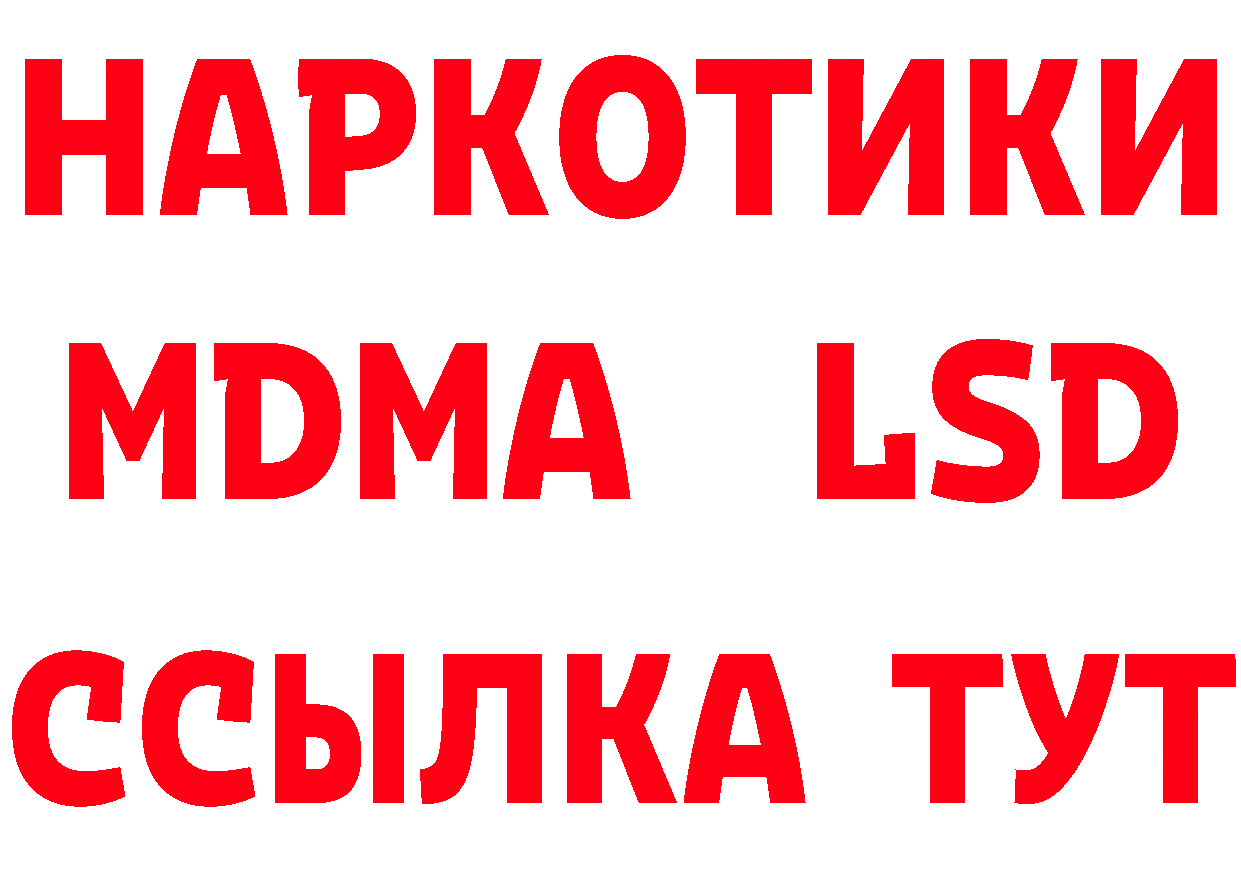 НАРКОТИКИ
MDMA LSD
ССЫЛКА ТУТ